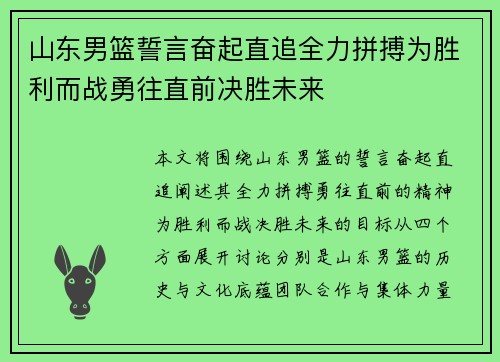 山东男篮誓言奋起直追全力拼搏为胜利而战勇往直前决胜未来

本文将围绕山东男篮的誓言奋起直追阐述其全力拼搏勇往直前的精神为胜利而战决胜未来的目标从四个方面展开讨论分别是山东男篮的历史与文化底蕴团队合作与集体力量